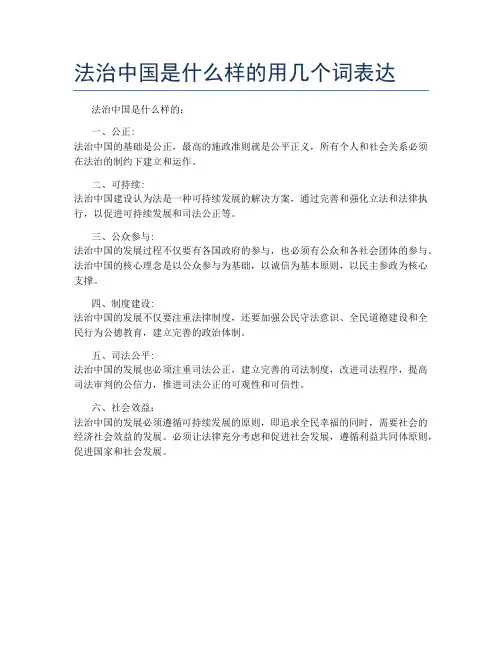 法治中国是什么样的用几个词表达

法治中国是什么样的：

一、公正：
法治中国的基础是公正，最高的施政准则就是公平正义，所有个人和社会关系必须在法治的制约下建立和运作。

二、可持续：
法治中国建设认为法是一种可持续发展的解决方案，通过完善和强化立法和法律执行，以促进可持续发展和司法公正等。

三、公众参与：
法治中国的发展过程不仅要有各国政府的参与，也必须有公众和各社会团体的参与。法治中国的核心理念是以公众参与为基础，以诚信为基本原则，以民主参政为核心支撑。

四、制度建设：
法治中国的发展不仅要注重法律制度，还要加强公民守法意识、全民道德建设和全民行为公德教育，建立完善的政治体制。

五、司法公平：
法治中国的发展也必须注重司法公正，建立完善的司法制度，改进司法程序，提高司法审判的公信力，推进司法公正的可观性和可信性。

六、社会效益：
法治中国的发展必须遵循可持续发展的原则，即追求全民幸福的同时，需要社会的经济社会效益的发展。必须让法律充分考虑和促进社会发展，遵循利益共同体原则，促进国家和社会发展。